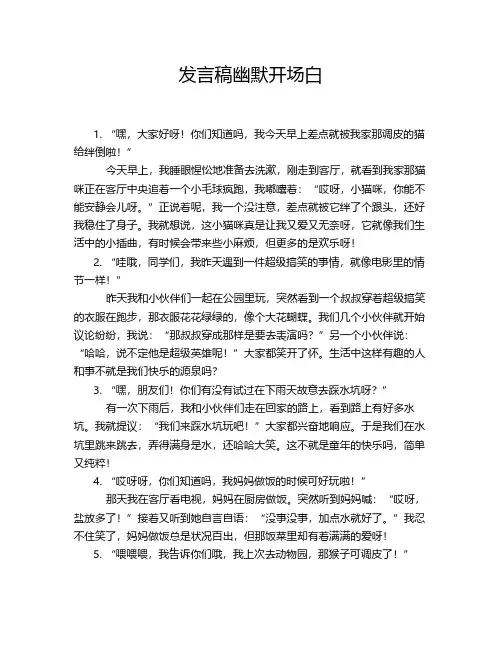 发言稿幽默开场白

1. “嘿，大家好呀！你们知道吗，我今天早上差点就被我家那调皮的猫给绊倒啦！”

今天早上，我睡眼惺忪地准备去洗漱，刚走到客厅，就看到我家那猫咪正在客厅中央追着一个小毛球疯跑，我嘟囔着：“哎呀，小猫咪，你能不能安静会儿呀。”正说着呢，我一个没注意，差点就被它绊了个跟头，还好我稳住了身子。我就想说，这小猫咪真是让我又爱又无奈呀，它就像我们生活中的小插曲，有时候会带来些小麻烦，但更多的是欢乐呀！

2. “哇哦，同学们，我昨天遇到一件超级搞笑的事情，就像电影里的情节一样！”

昨天我和小伙伴们一起在公园里玩，突然看到一个叔叔穿着超级搞笑的衣服在跑步，那衣服花花绿绿的，像个大花蝴蝶。我们几个小伙伴就开始议论纷纷，我说：“那叔叔穿成那样是要去表演吗？”另一个小伙伴说：“哈哈，说不定他是超级英雄呢！”大家都笑开了怀。生活中这样有趣的人和事不就是我们快乐的源泉吗？

3. “嘿，朋友们！你们有没有试过在下雨天故意去踩水坑呀？”

有一次下雨后，我和小伙伴们走在回家的路上，看到路上有好多水坑。我就提议：“我们来踩水坑玩吧！”大家都兴奋地响应。于是我们在水坑里跳来跳去，弄得满身是水，还哈哈大笑。这不就是童年的快乐吗，简单又纯粹！

4. “哎呀呀，你们知道吗，我妈妈做饭的时候可好玩啦！”

那天我在客厅看电视，妈妈在厨房做饭。突然听到妈妈喊：“哎呀，盐放多了！”接着又听到她自言自语：“没事没事，加点水就好了。”我忍不住笑了，妈妈做饭总是状况百出，但那饭菜里却有着满满的爱呀！

5. “喂喂喂，我告诉你们哦，我上次去动物园，那猴子可调皮了！”